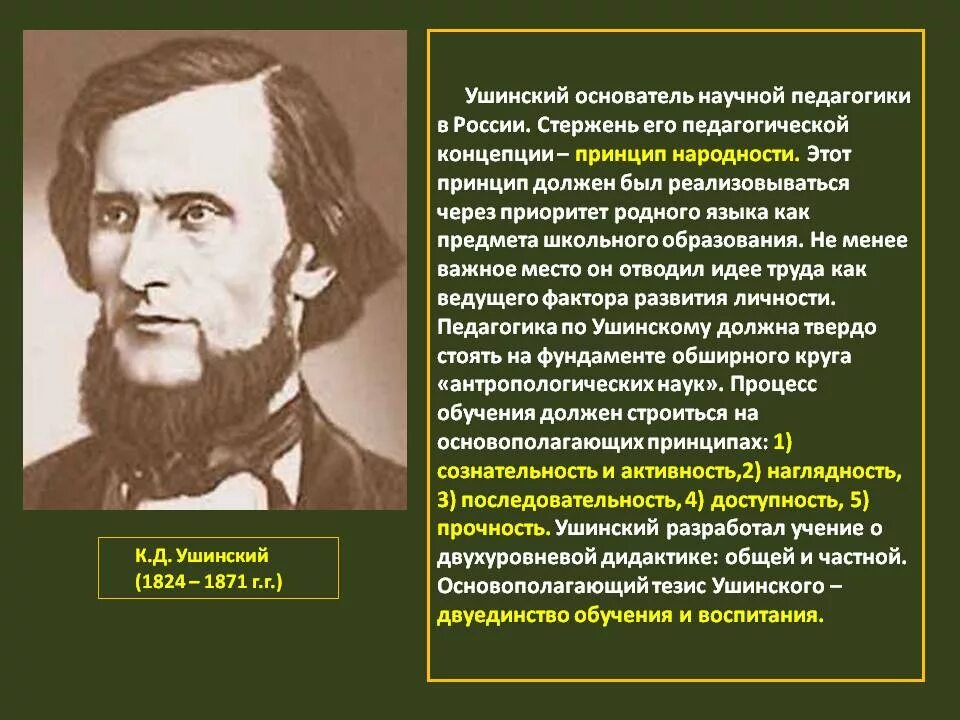 К.Д. Ушинский
(1824 – 1871 г.г.)

Ушинский основатель научной педагогики в России. Стержень его педагогической концепции – принцип народности. Этот принцип должен был реализовываться через приоритет родного языка как предмета школьного образования. Не менее важное место он отводил идее труда как ведущего фактора развития личности. Педагогика по Ушинскому должна твердо стоять на фундаменте обширного круга «антропологических наук». Процесс обучения должен строиться на основополагающих принципах: 1) сознательность и активность,2) наглядность, 3) последовательность, 4) доступность, 5) прочность. Ушинский разработал учение о двухуровневой дидактике: общей и частной. Основополагающий тезис Ушинского – двуединство обучения и воспитания.